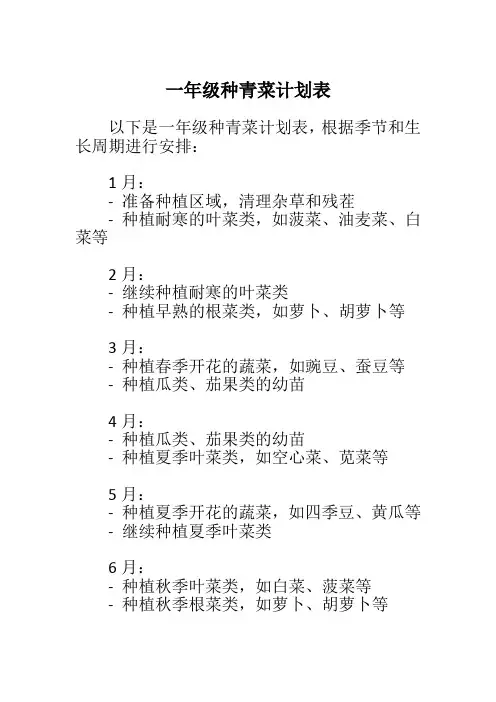 一年级种青菜计划表

以下是一年级种青菜计划表，根据季节和生长周期进行安排：

1 月：
- 准备种植区域，清理杂草和残茬
- 种植耐寒的叶菜类，如菠菜、油麦菜、白菜等

2 月：
- 继续种植耐寒的叶菜类
- 种植早熟的根菜类，如萝卜、胡萝卜等

3 月：
- 种植春季开花的蔬菜，如豌豆、蚕豆等
- 种植瓜类、茄果类的幼苗

4 月：
- 种植瓜类、茄果类的幼苗
- 种植夏季叶菜类，如空心菜、苋菜等

5 月：
- 种植夏季开花的蔬菜，如四季豆、黄瓜等
- 继续种植夏季叶菜类

6 月：
- 种植秋季叶菜类，如白菜、菠菜等
- 种植秋季根菜类，如萝卜、胡萝卜等